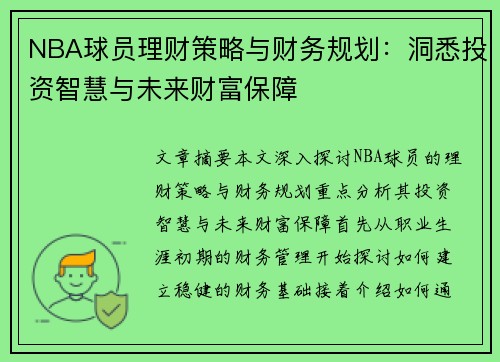 NBA球员理财策略与财务规划：洞悉投资智慧与未来财富保障

文章摘要本文深入探讨NBA球员的理财策略与财务规划重点分析其投资智慧与未来财富保障首先从职业生涯初期的财务管理开始探讨如何建立稳健的财务基础接着介绍如何通